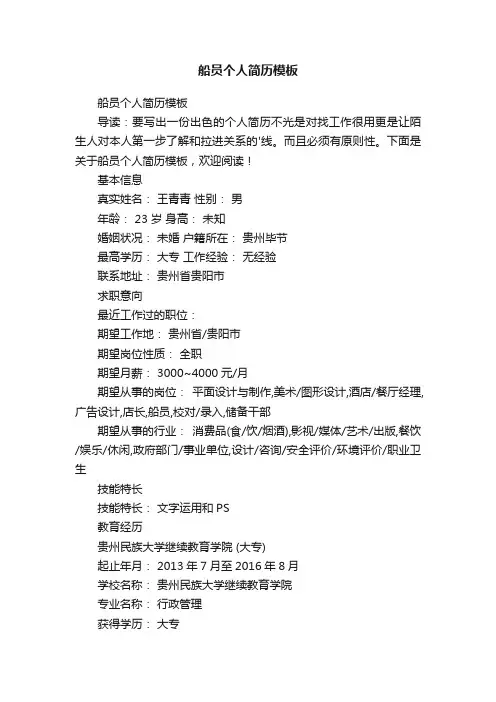 船员个人简历模板

船员个人简历模板

导读：要写出一份出色的个人简历不光是对找工作很用更是让陌生人对本人第一步了解和拉进关系的'线。而且必须有原则性。下面是关于船员个人简历模板，欢迎阅读！

基本信息

真实姓名： 王青青 性别： 男

年龄： 23 岁 身高： 未知

婚姻状况： 未婚 户籍所在： 贵州毕节

最高学历： 大专 工作经验： 无经验

联系地址： 贵州省贵阳市

求职意向

最近工作过的职位：

期望工作地： 贵州省/贵阳市

期望岗位性质： 全职

期望月薪： 3000~4000 元/月

期望从事的岗位： 平面设计与制作,美术/图形设计,酒店/餐厅经理,广告设计,店长,船员,校对/录入,储备干部

期望从事的行业： 消费品(食/饮/烟酒),影视/媒体/艺术/出版,餐饮/娱乐/休闲,政府部门/事业单位,设计/咨询/安全评价/环境评价/职业卫生

技能特长

技能特长： 文字运用和 PS

教育经历

贵州民族大学继续教育学院 (大专)

起止年月： 2013 年 7 月至 2016 年 8 月

学校名称： 贵州民族大学继续教育学院

专业名称： 行政管理

获得学历： 大专